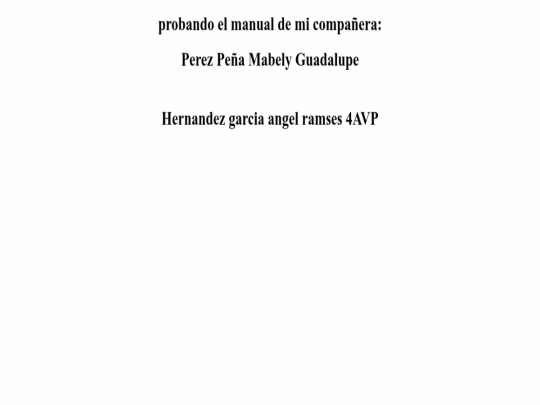 probando el manual de mi compañera:

Perez Peña Mabely Guadalupe

Hernandez garcia angel ramses 4AVP